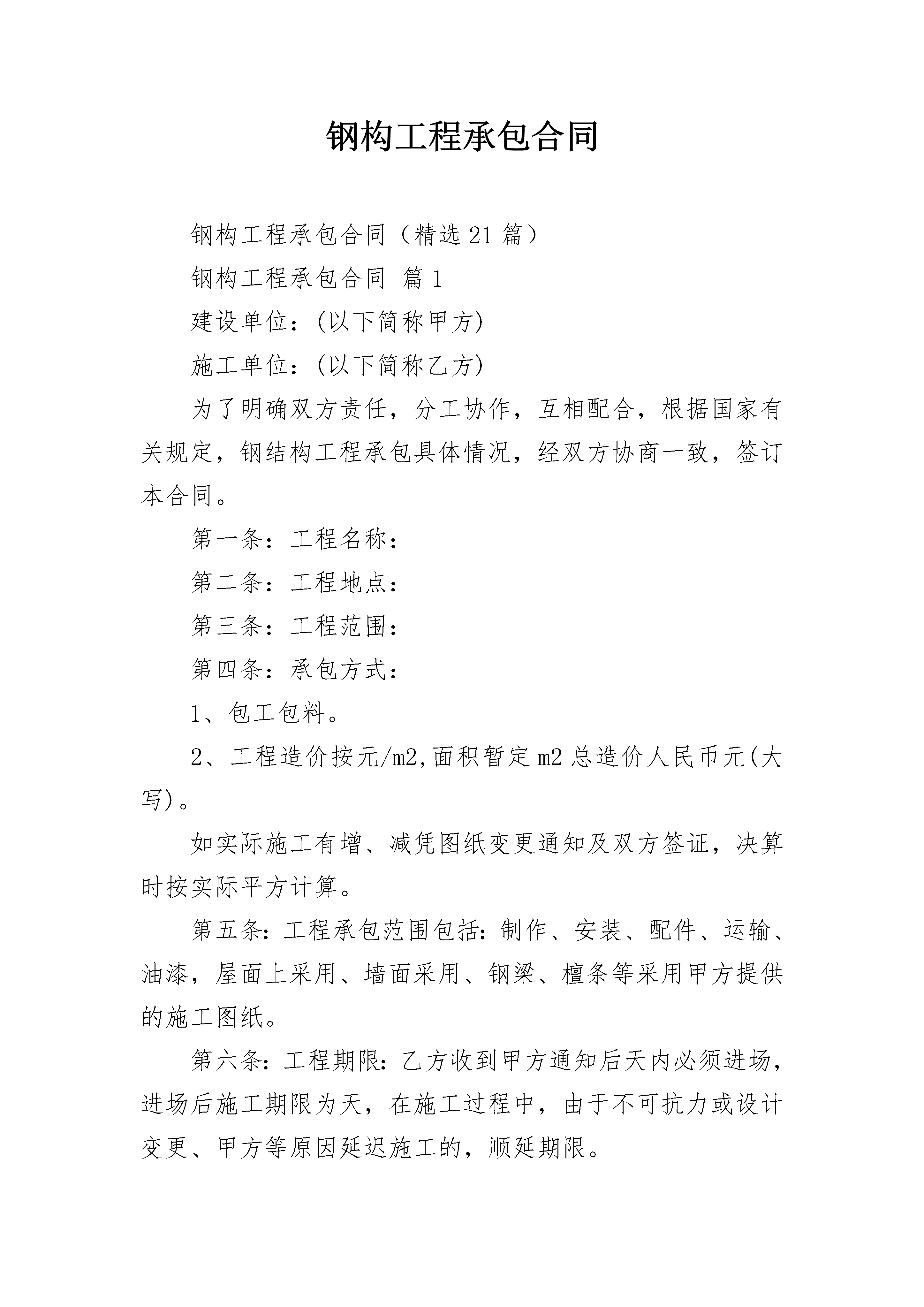 钢构工程承包合同

钢构工程承包合同（精选21篇）

钢构工程承包合同 篇1

建设单位：(以下简称甲方)

施工单位：(以下简称乙方)

为了明确双方责任，分工协作，互相配合，根据国家有关规定，钢结构工程承包具体情况，经双方协商一致，签订本合同。

第一条：工程名称：

第二条：工程地点：

第三条：工程范围：

第四条：承包方式：

1、包工包料。

2、工程造价按元/m2,面积暂定m2总造价人民币元(大写)。

如实际施工有增、减凭图纸变更通知及双方签证，决算时按实际平方计算。

第五条：工程承包范围包括：制作、安装、配件、运输、油漆，屋面上采用、墙面采用、钢梁、檩条等采用甲方提供的施工图纸。

第六条：工程期限：乙方收到甲方通知后天内必须进场，进场后施工期限为天，在施工过程中，由于不可抗力或设计变更、甲方等原因延迟施工的，顺延期限。